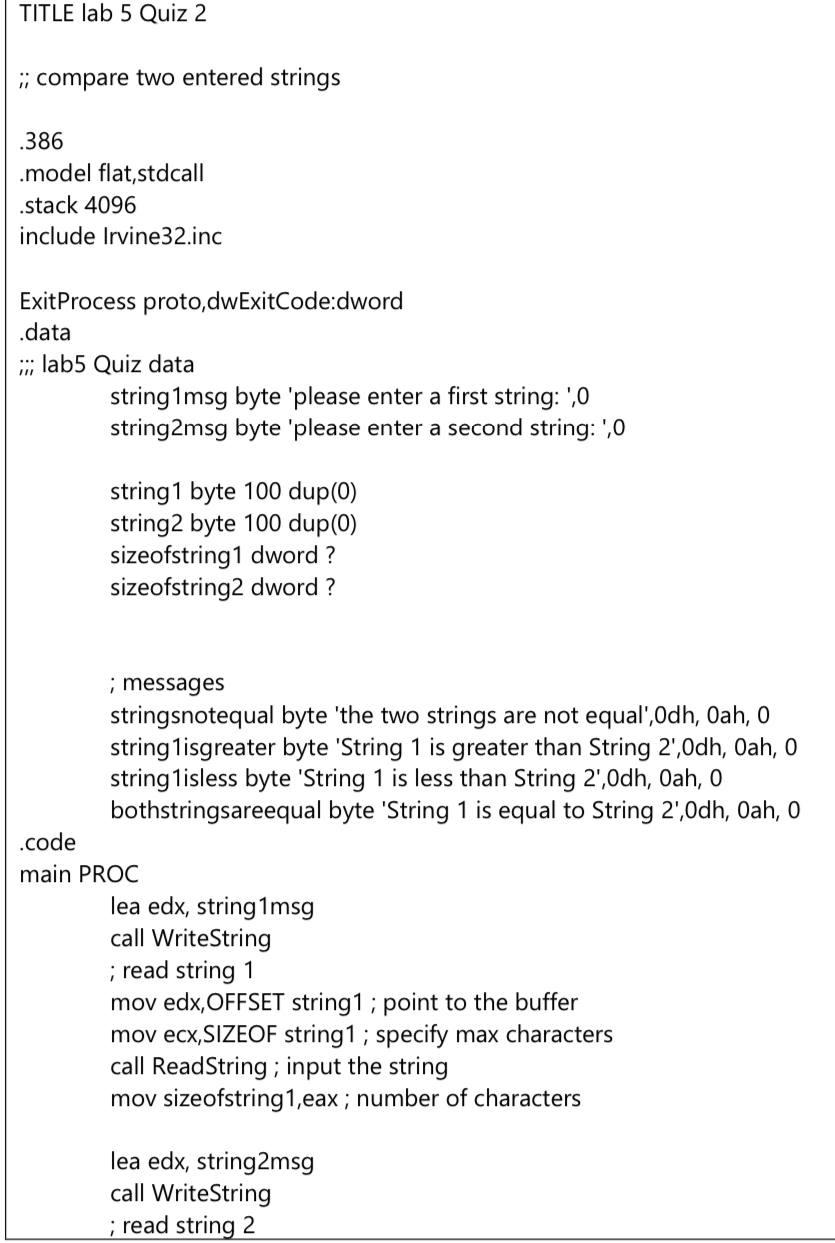 TITLE lab 5 Quiz 2

;; compare two entered strings

.386
.model flat,stdcall
.stack 4096
include Irvine32.inc

ExitProcess proto,dwExitCode:dword
.data
;;; lab5 Quiz data
string1msg byte 'please enter a first string: ',0
string2msg byte 'please enter a second string: ',0

string1 byte 100 dup(0)
string2 byte 100 dup(0)
sizeofstring1 dword ?
sizeofstring2 dword ?

; messages
stringsnotequal byte 'the two strings are not equal',0dh, 0ah, 0
string1isgreater byte 'String 1 is greater than String 2',0dh, 0ah, 0
string1isless byte 'String 1 is less than String 2',0dh, 0ah, 0
bothstringsareequal byte 'String 1 is equal to String 2',0dh, 0ah, 0
.code
main PROC
lea edx, string1msg
call WriteString
; read string 1
mov edx,OFFSET string1 ; point to the buffer
mov ecx,SIZEOF string1 ; specify max characters
call ReadString ; input the string
mov sizeofstring1,eax ; number of characters

lea edx, string2msg
call WriteString
; read string 2